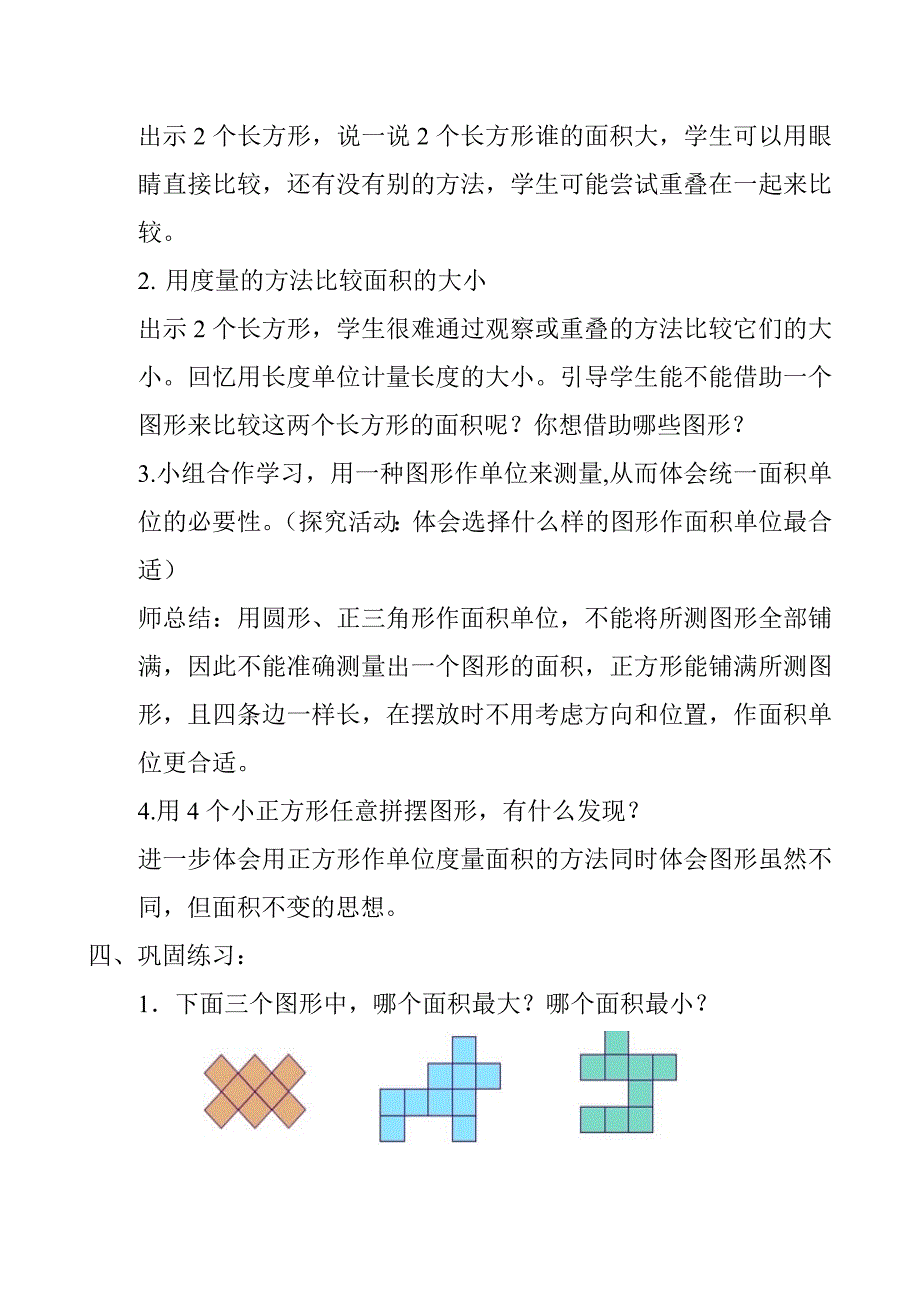 出示 2 个长方形，说一说 2 个长方形谁的面积大，学生可以用眼睛直接比较，还有没有别的方法，学生可能尝试重叠在一起来比较。

2. 用度量的方法比较面积的大小

出示 2 个长方形，学生很难通过观察或重叠的方法比较它们的大小。回忆用长度单位计量长度的大小。引导学生能不能借助一个图形来比较这两个长方形的面积呢？你想借助哪些图形？

3.小组合作学习，用一种图形作单位来测量,从而体会统一面积单位的必要性。（探究活动：体会选择什么样的图形作面积单位最合适）

师总结：用圆形、正三角形作面积单位，不能将所测图形全部铺满，因此不能准确测量出一个图形的面积，正方形能铺满所测图形，且四条边一样长，在摆放时不用考虑方向和位置，作面积单位更合适。

4.用 4 个小正方形任意拼摆图形，有什么发现？

进一步体会用正方形作单位度量面积的方法同时体会图形虽然不同，但面积不变的思想。

四、巩固练习：

1．下面三个图形中，哪个面积最大？哪个面积最小？